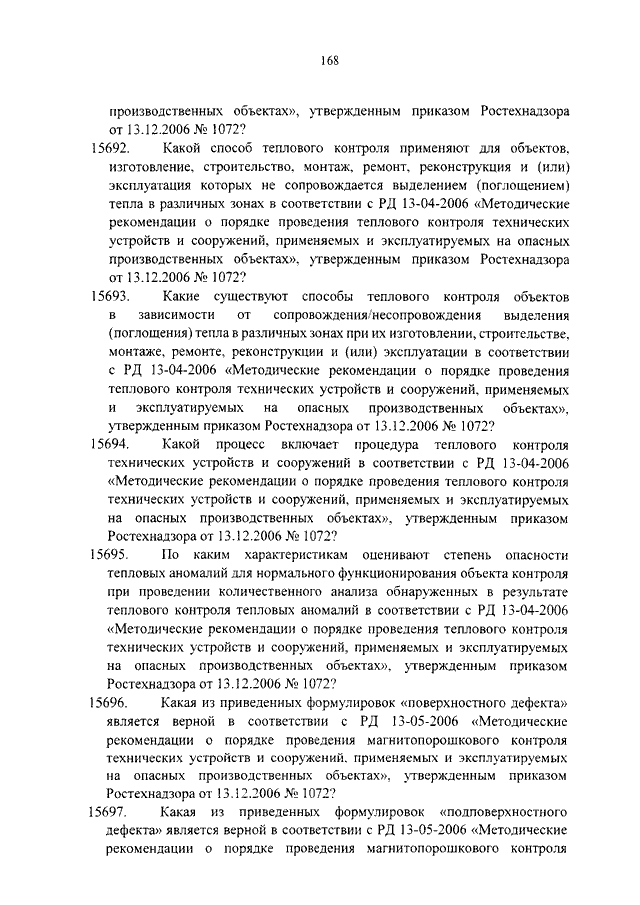 168

производственных объектах», утвержденным приказом Ростехнадзора от 13.12.2006 № 1072?

15692. Какой способ теплового контроля применяют для объектов, изготовление, строительство, монтаж, ремонт, реконструкция и (или) эксплуатация которых не сопровождается выделением (поглощением) тепла в различных зонах в соответствии с РД 13-04-2006 «Методические рекомендации о порядке проведения теплового контроля технических устройств и сооружений, применяемых и эксплуатируемых на опасных производственных объектах», утвержденным приказом Ростехнадзора от 13.12.2006 № 1072?

15693. Какие существуют способы теплового контроля объектов в зависимости от сопровождения/несопровождения выделения (поглощения) тепла в различных зонах при их изготовлении, строительстве, монтаже, ремонте, реконструкции и (или) эксплуатации в соответствии с РД 13-04-2006 «Методические рекомендации о порядке проведения теплового контроля технических устройств и сооружений, применяемых и эксплуатируемых на опасных производственных объектах», утвержденным приказом Ростехнадзора от 13.12.2006 № 1072?

15694. Какой процесс включает процедура теплового контроля технических устройств и сооружений в соответствии с РД 13-04-2006 «Методические рекомендации о порядке проведения теплового контроля технических устройств и сооружений, применяемых и эксплуатируемых на опасных производственных объектах», утвержденным приказом Ростехнадзора от 13.12.2006 № 1072?

15695. По каким характеристикам оценивают степень опасности тепловых аномалий для нормального функционирования объекта контроля при проведении количественного анализа обнаруженных в результате теплового контроля тепловых аномалий в соответствии с РД 13-04-2006 «Методические рекомендации о порядке проведения теплового контроля технических устройств и сооружений, применяемых и эксплуатируемых на опасных производственных объектах», утвержденным приказом Ростехнадзора от 13.12.2006 № 1072?

15696. Какая из приведенных формулировок «поверхностного дефекта» является верной в соответствии с РД 13-05-2006 «Методические рекомендации о порядке проведения магнитопорошкового контроля технических устройств и сооружений, применяемых и эксплуатируемых на опасных производственных объектах», утвержденным приказом Ростехнадзора от 13.12.2006 № 1072?

15697. Какая из приведенных формулировок «подповерхностного дефекта» является верной в соответствии с РД 13-05-2006 «Методические рекомендации о порядке проведения магнитопорошкового контроля